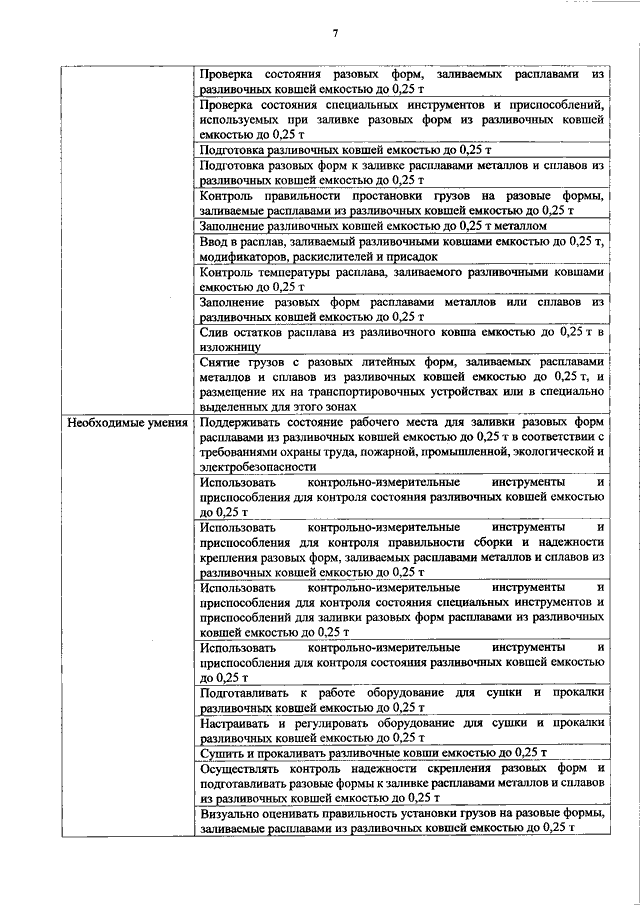 7

| | |
|---|---|
| | Проверка состояния разовых форм, заливаемых расплавами из разливочных ковшей емкостью до 0,25 т |
| | Проверка состояния специальных инструментов и приспособлений, используемых при заливке разовых форм из разливочных ковшей емкостью до 0,25 т |
| | Подготовка разливочных ковшей емкостью до 0,25 т |
| | Подготовка разовых форм к заливке расплавами металлов и сплавов из разливочных ковшей емкостью до 0,25 т |
| | Контроль правильности простановки грузов на разовые формы, заливаемые расплавами из разливочных ковшей емкостью до 0,25 т |
| | Заполнение разливочных ковшей емкостью до 0,25 т металлом |
| | Ввод в расплав, заливаемый разливочными ковшами емкостью до 0,25 т, модификаторов, раскислителей и присадок |
| | Контроль температуры расплава, заливаемого разливочными ковшами емкостью до 0,25 т |
| | Заполнение разовых форм расплавами металлов или сплавов из разливочных ковшей емкостью до 0,25 т |
| | Слив остатков расплава из разливочного ковша емкостью до 0,25 т в изложницу |
| | Снятие грузов с разовых литейных форм, заливаемых расплавами металлов и сплавов из разливочных ковшей емкостью до 0,25 т, и размещение их на транспортировочных устройствах или в специально выделенных для этого зонах |
| Необходимые умения | Поддерживать состояние рабочего места для заливки разовых форм расплавами из разливочных ковшей емкостью до 0,25 т в соответствии с требованиями охраны труда, пожарной, промышленной, экологической и электробезопасности |
| | Использовать контрольно-измерительные инструменты и приспособления для контроля состояния разливочных ковшей емкостью до 0,25 т |
| | Использовать контрольно-измерительные инструменты и приспособления для контроля правильности сборки и надежности крепления разовых форм, заливаемых расплавами металлов и сплавов из разливочных ковшей емкостью до 0,25 т |
| | Использовать контрольно-измерительные инструменты и приспособления для контроля состояния специальных инструментов и приспособлений для заливки разовых форм расплавами из разливочных ковшей емкостью до 0,25 т |
| | Использовать контрольно-измерительные инструменты и приспособления для контроля состояния разливочных ковшей емкостью до 0,25 т |
| | Подготавливать к работе оборудование для сушки и прокалки разливочных ковшей емкостью до 0,25 т |
| | Настраивать и регулировать оборудование для сушки и прокалки разливочных ковшей емкостью до 0,25 т |
| | Сушить и прокаливать разливочные ковши емкостью до 0,25 т |
| | Осуществлять контроль надежности скрепления разовых форм и подготавливать разовые формы к заливке расплавами металлов и сплавов из разливочных ковшей емкостью до 0,25 т |
| | Визуально оценивать правильность установки грузов на разовые формы, заливаемые расплавами из разливочных ковшей емкостью до 0,25 т |